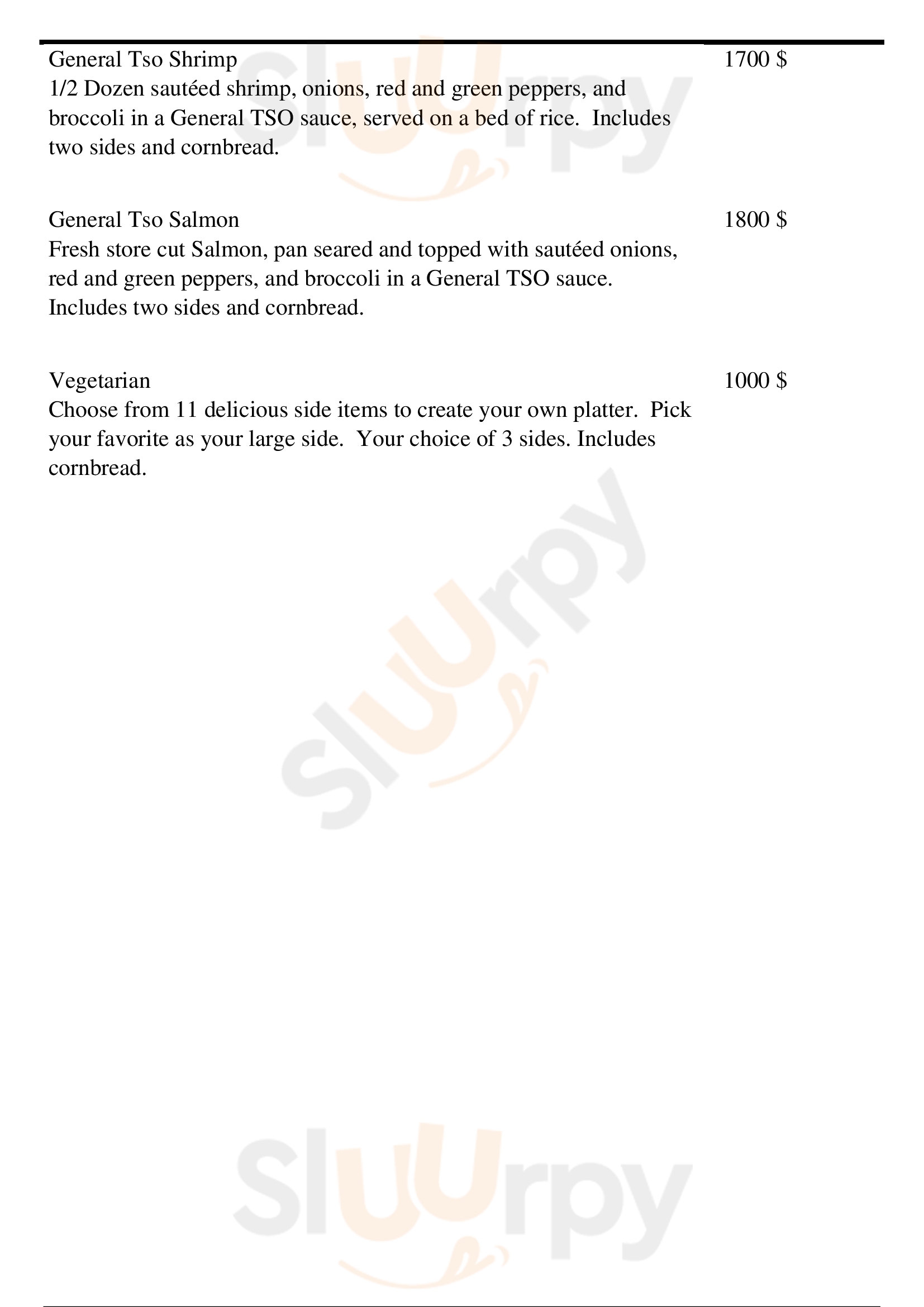 General Tso Shrimp
1700 $
1/2 Dozen sautéed shrimp, onions, red and green peppers, and broccoli in a General TSO sauce, served on a bed of rice. Includes two sides and cornbread.

General Tso Salmon
1800 $
Fresh store cut Salmon, pan seared and topped with sautéed onions, red and green peppers, and broccoli in a General TSO sauce. Includes two sides and cornbread.

Vegetarian
1000 $
Choose from 11 delicious side items to create your own platter. Pick your favorite as your large side. Your choice of 3 sides. Includes cornbread.

Sluurpy
Sluurpy
Sluurpy